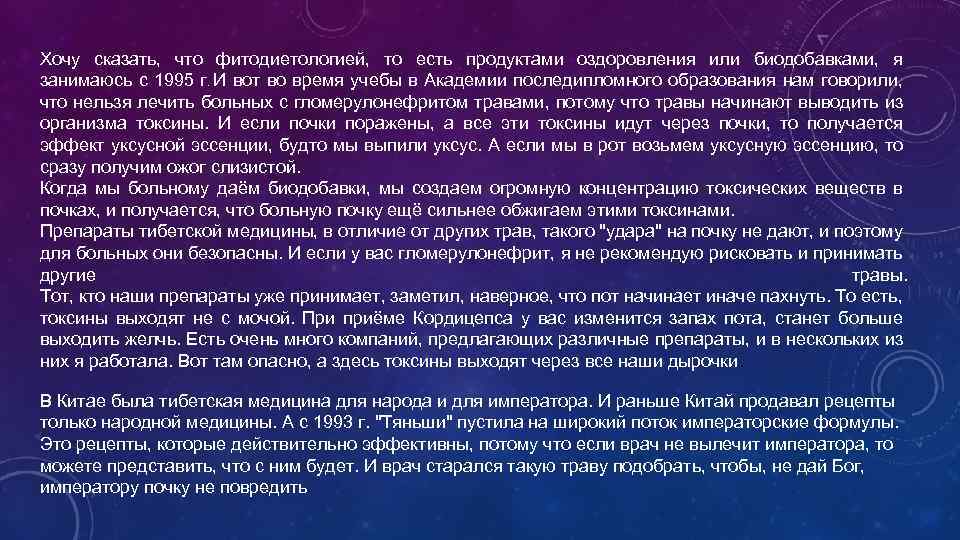 Хочу сказать, что фитодиетологией, то есть продуктами оздоровления или биодобавками, я занимаюсь с 1995 г.И вот во время учебы в Академии последипломного образования нам говорили, что нельзя лечить больных с гломерулонефритом травами, потому что травы начинают выводить из организма токсины. И если почки поражены, а все эти токсины идут через почки, то получается эффект уксусной эссенции, будто мы выпили уксус. А если мы в рот возьмем уксусную эссенцию, то сразу получим ожог слизистой.
Когда мы больному даём биодобавки, мы создаем огромную концентрацию токсических веществ в почках, и получается, что больную почку ещё сильнее обжигаем этими токсинами.
Препараты тибетской медицины, в отличие от других трав, такого "удара" на почку не дают, и поэтому для больных они безопасны. И если у вас гломерулонефрит, я не рекомендую рисковать и принимать другие травы.
Тот, кто наши препараты уже принимает, заметил, наверное, что пот начинает иначе пахнуть. То есть, токсины выходят не с мочой. При приёме Кордицепса у вас изменится запах пота, станет больше выходить желчь. Есть очень много компаний, предлагающих различные препараты, и в нескольких из них я работала. Вот там опасно, а здесь токсины выходят через все наши дырочки

В Китае была тибетская медицина для народа и для императора. И раньше Китай продавал рецепты только народной медицины. А с 1993 г. "Тяньши" пустила на широкий поток императорские формулы. Это рецепты, которые действительно эффективны, потому что если врач не вылечит императора, то можете представить, что с ним будет. И врач старался такую траву подобрать, чтобы, не дай Бог, императору почку не повредить